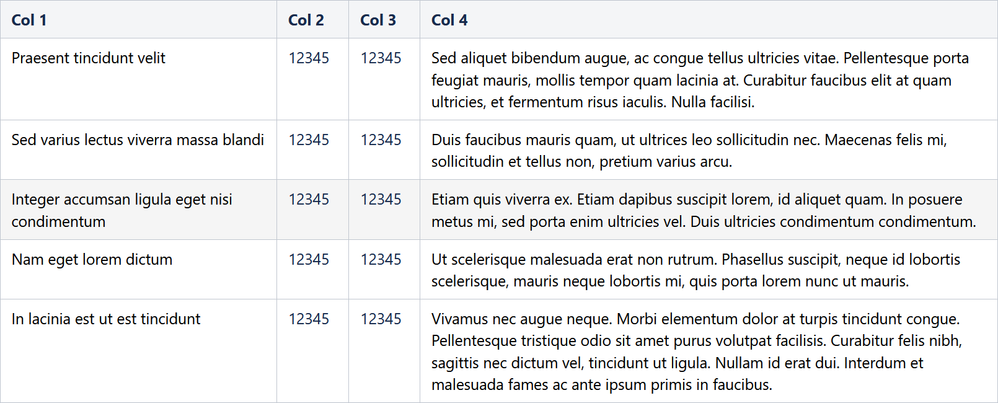 | Col 1 | Col 2 | Col 3 | Col 4 |
|---|---|---|---|
| Praesent tincidunt velit | 12345 | 12345 | Sed aliquet bibendum augue, ac congue tellus ultricies vitae. Pellentesque porta feugiat mauris, mollis tempor quam lacinia at. Curabitur faucibus elit at quam ultricies, et fermentum risus iaculis. Nulla facilisi. |
| Sed varius lectus viverra massa blandi | 12345 | 12345 | Duis faucibus mauris quam, ut ultrices leo sollicitudin nec. Maecenas felis mi, sollicitudin et tellus non, pretium varius arcu. |
| Integer accumsan ligula eget nisi condimentum | 12345 | 12345 | Etiam quis viverra ex. Etiam dapibus suscipit lorem, id aliquet quam. In posuere metus mi, sed porta enim ultricies vel. Duis ultricies condimentum condimentum. |
| Nam eget lorem dictum | 12345 | 12345 | Ut scelerisque malesuada erat non rutrum. Phasellus suscipit, neque id lobortis scelerisque, mauris neque lobortis mi, quis porta lorem nunc ut mauris. |
| In lacinia est ut est tincidunt | 12345 | 12345 | Vivamus nec augue neque. Morbi elementum dolor at turpis tincidunt congue. Pellentesque tristique odio sit amet purus volutpat facilisis. Curabitur felis nibh, sagittis nec dictum vel, tincidunt ut ligula. Nullam id erat dui. Interdum et malesuada fames ac ante ipsum primis in faucibus. |